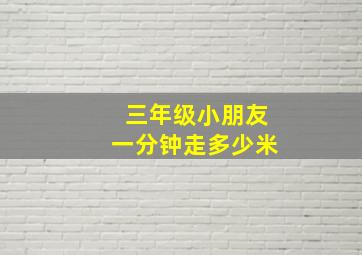 三年级小朋友
一分钟走多少米